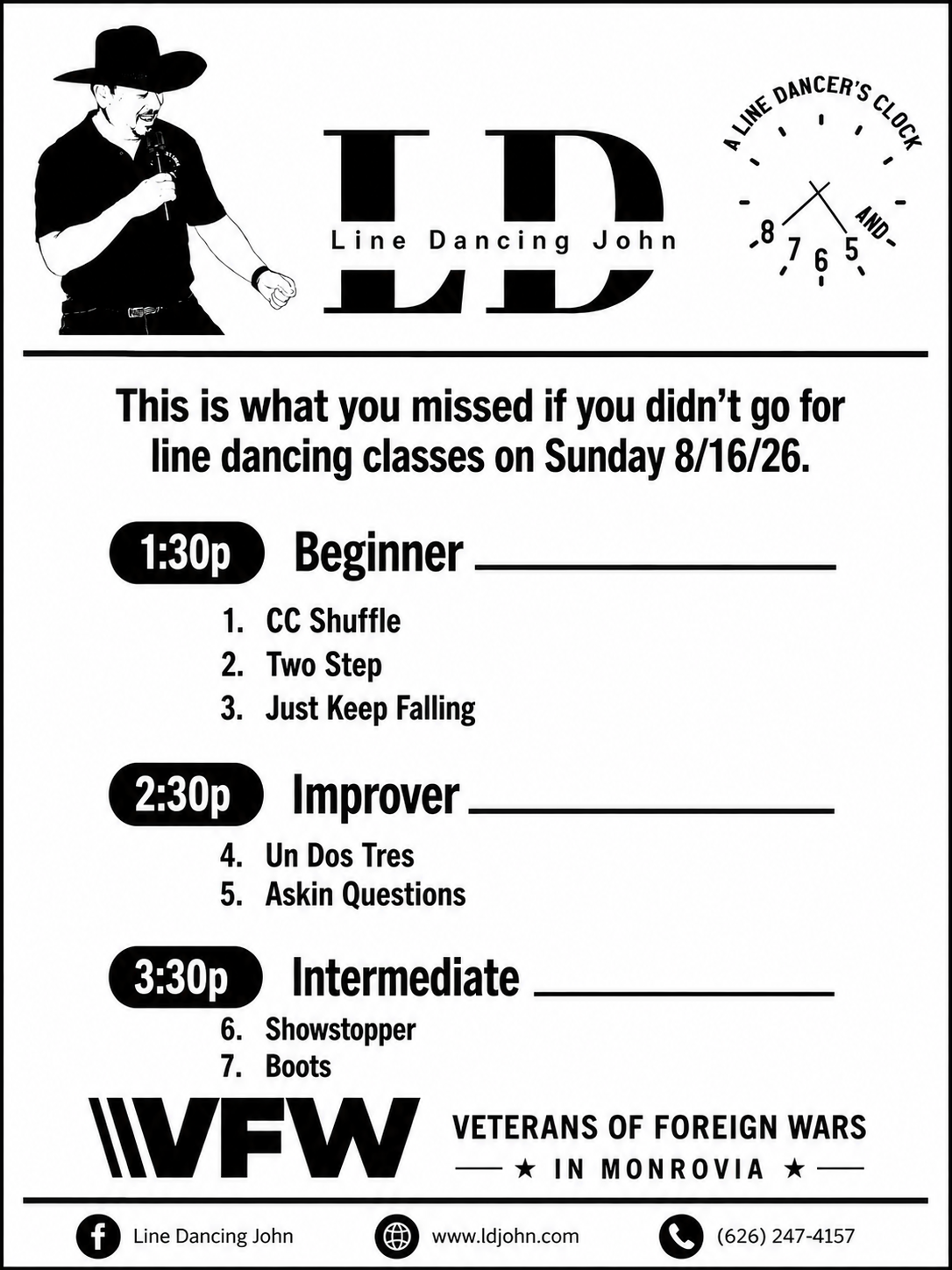 LD
Line Dancing John

A LINE DANCER'S CLOCK
8 7 6 5 AND

This is what you missed if you didn't go for line dancing classes on Sunday 8/16/26.

1:30p Beginner

1. CC Shuffle
2. Two Step
3. Just Keep Falling

2:30p Improver

4. Un Dos Tres
5. Askin Questions

3:30p Intermediate

6. Showstopper
7. Boots

VFW
VETERANS OF FOREIGN WARS
★ IN MONROVIA ★

Line Dancing John
www.ldjohn.com
(626) 247-4157